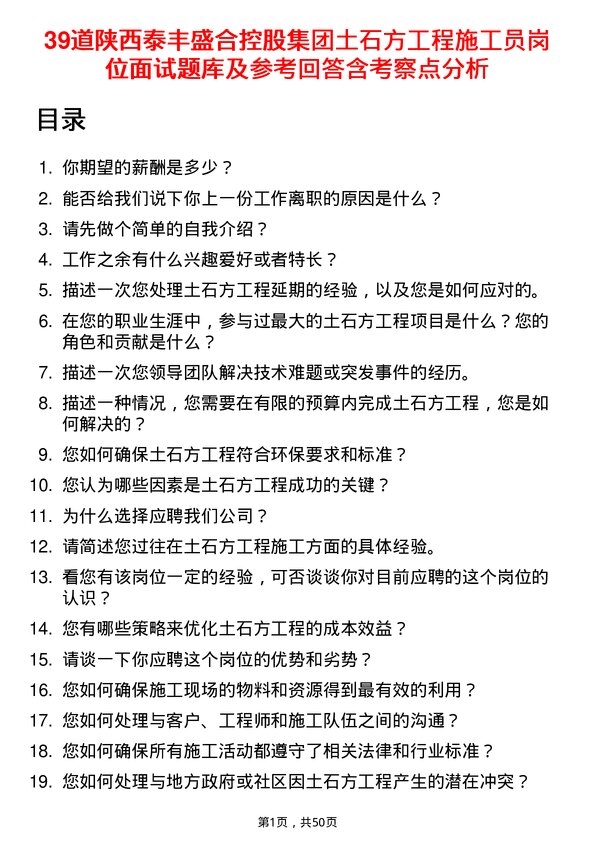 39道陕西泰丰盛合控股集团土石方工程施工员岗位面试题库及参考回答含考察点分析

目录

1. 你期望的薪酬是多少？
2. 能否给我们说下你上一份工作离职的原因是什么？
3. 请先做个简单的自我介绍？
4. 工作之余有什么兴趣爱好或者特长？
5. 描述一次您处理土石方工程延期的经验，以及您是如何应对的。
6. 在您的职业生涯中，参与过最大的土石方工程项目是什么？您的角色和贡献是什么？
7. 描述一次您领导团队解决技术难题或突发事件的经历。
8. 描述一种情况，您需要在有限的预算内完成土石方工程，您是如何解决的？
9. 您如何确保土石方工程符合环保要求和标准？
10. 您认为哪些因素是土石方工程成功的关键？
11. 为什么选择应聘我们公司？
12. 请简述您过往在土石方工程施工方面的具体经验。
13. 看您有该岗位一定的经验，可否谈谈你对目前应聘的这个岗位的认识？
14. 您有哪些策略来优化土石方工程的成本效益？
15. 请谈一下你应聘这个岗位的优势和劣势？
16. 您如何确保施工现场的物料和资源得到最有效的利用？
17. 您如何处理与客户、工程师和施工队伍之间的沟通？
18. 您如何确保所有施工活动都遵守了相关法律和行业标准？
19. 您如何处理与地方政府或社区因土石方工程产生的潜在冲突？

第1页，共50页